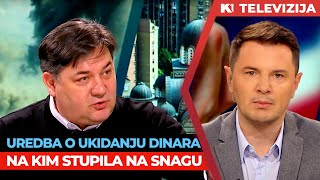 K1 TELEVIZIJA

UREDBA O UKIDANJU DINARA
NA KIM STUPILA NA SNAGU